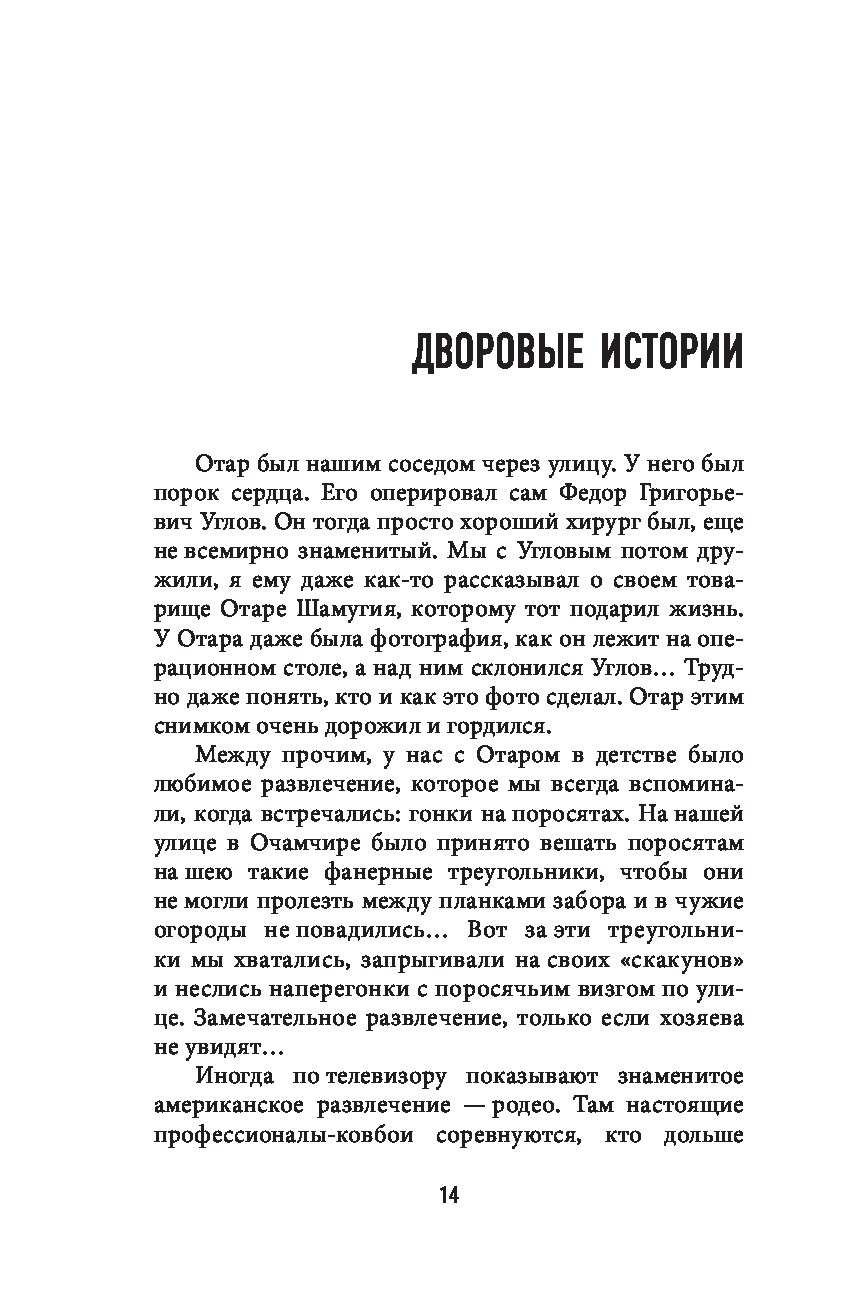 ДВОРОВЫЕ ИСТОРИИ

Отар был нашим соседом через улицу. У него был порок сердца. Его оперировал сам Федор Григорьевич Углов. Он тогда просто хороший хирург был, еще не всемирно знаменитый. Мы с Угловым потом дружили, я ему даже как-то рассказывал о своем товарище Отаре Шамугия, которому тот подарил жизнь. У Отара даже была фотография, как он лежит на операционном столе, а над ним склонился Углов… Трудно даже понять, кто и как это фото сделал. Отар этим снимком очень дорожил и гордился.

Между прочим, у нас с Отаром в детстве было любимое развлечение, которое мы всегда вспоминали, когда встречались: гонки на поросятах. На нашей улице в Очамчире было принято вешать поросятам на шею такие фанерные треугольники, чтобы они не могли пролезть между планками забора и в чужие огороды не повадились… Вот за эти треугольники мы хватались, запрыгивали на своих «скакунов» и неслись наперегонки с поросячьим визгом по улице. Замечательное развлечение, только если хозяева не увидят…

Иногда по телевизору показывают знаменитое американское развлечение — родео. Там настоящие профессионалы-ковбои соревнуются, кто дольше

14